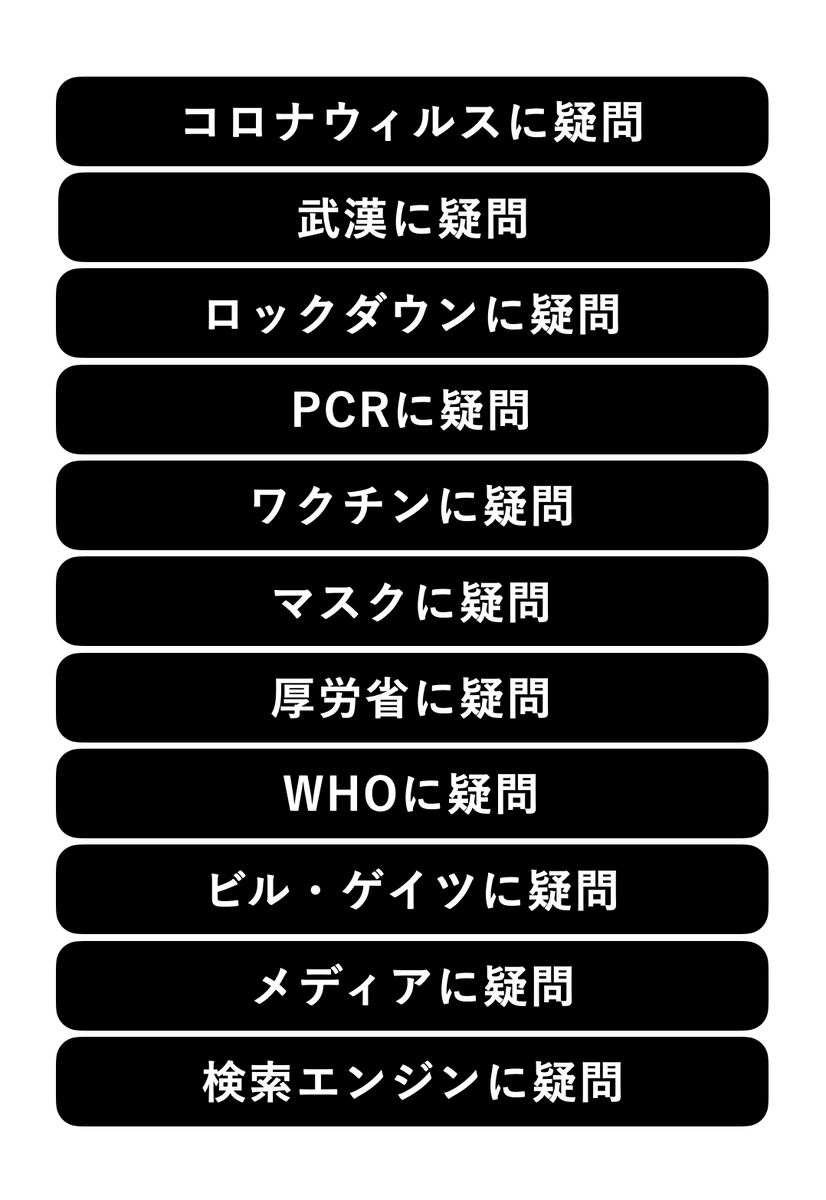 コロナウィルスに疑問

武漢に疑問

ロックダウンに疑問

PCRに疑問

ワクチンに疑問

マスクに疑問

厚労省に疑問

WHOに疑問

ビル・ゲイツに疑問

メディアに疑問

検索エンジンに疑問